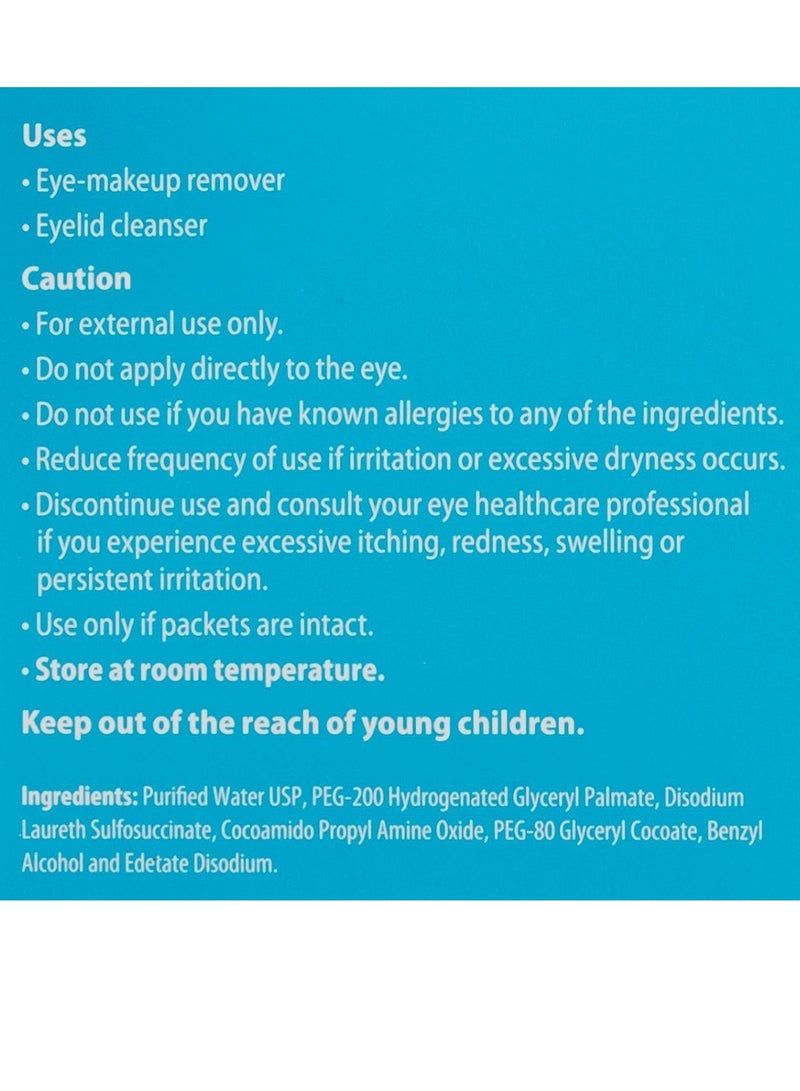 Uses
• Eye-makeup remover
• Eyelid cleanser

Caution
• For external use only.
• Do not apply directly to the eye.
• Do not use if you have known allergies to any of the ingredients.
• Reduce frequency of use if irritation or excessive dryness occurs.
• Discontinue use and consult your eye healthcare professional if you experience excessive itching, redness, swelling or persistent irritation.
• Use only if packets are intact.
• Store at room temperature.

Keep out of the reach of young children.

Ingredients: Purified Water USP, PEG-200 Hydrogenated Glyceryl Palmate, Disodium Laureth Sulfosuccinate, Cocoamido Propyl Amine Oxide, PEG-80 Glyceryl Cocoate, Benzyl Alcohol and Edetate Disodium.